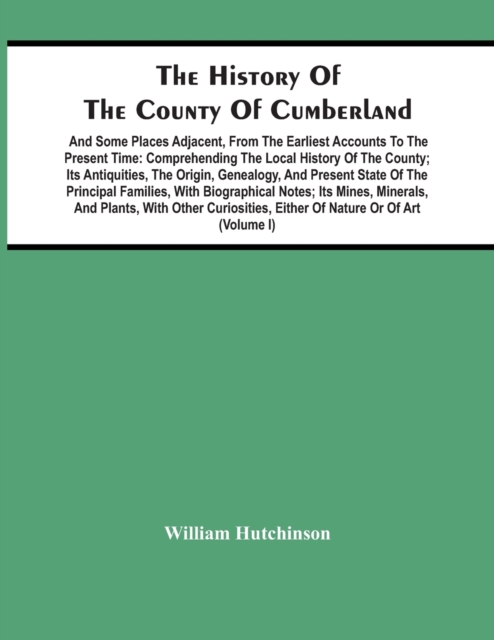 The History Of
The County Of Cumberland

And Some Places Adjacent, From The Earliest Accounts To The Present Time: Comprehending The Local History Of The County; Its Antiquities, The Origin, Genealogy, And Present State Of The Principal Families, With Biographical Notes; Its Mines, Minerals, And Plants, With Other Curiosities, Either Of Nature Or Of Art (Volume I)

William Hutchinson